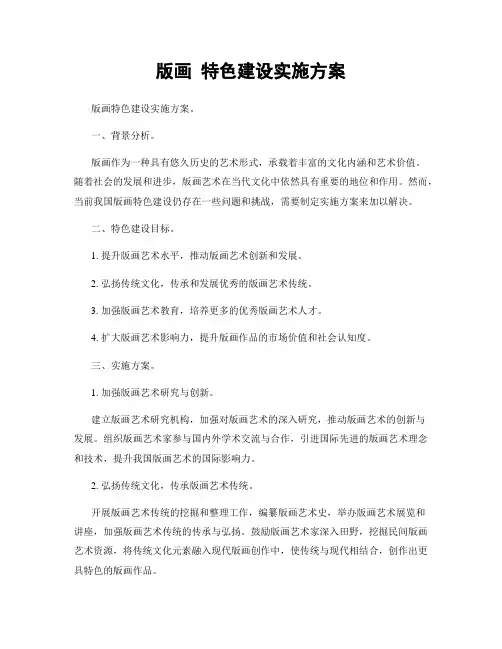 版画 特色建设实施方案

版画特色建设实施方案。

一、背景分析。

版画作为一种具有悠久历史的艺术形式，承载着丰富的文化内涵和艺术价值。随着社会的发展和进步，版画艺术在当代文化中依然具有重要的地位和作用。然而，当前我国版画特色建设仍存在一些问题和挑战，需要制定实施方案来加以解决。

二、特色建设目标。

1. 提升版画艺术水平，推动版画艺术创新和发展。

2. 弘扬传统文化，传承和发展优秀的版画艺术传统。

3. 加强版画艺术教育，培养更多的优秀版画艺术人才。

4. 扩大版画艺术影响力，提升版画作品的市场价值和社会认知度。

三、实施方案。

1. 加强版画艺术研究与创新。

建立版画艺术研究机构，加强对版画艺术的深入研究，推动版画艺术的创新与发展。组织版画艺术家参与国内外学术交流与合作，引进国际先进的版画艺术理念和技术，提升我国版画艺术的国际影响力。

2. 弘扬传统文化，传承版画艺术传统。

开展版画艺术传统的挖掘和整理工作，编纂版画艺术史，举办版画艺术展览和讲座，加强版画艺术传统的传承与弘扬。鼓励版画艺术家深入田野，挖掘民间版画艺术资源，将传统文化元素融入现代版画创作中，使传统与现代相结合，创作出更具特色的版画作品。